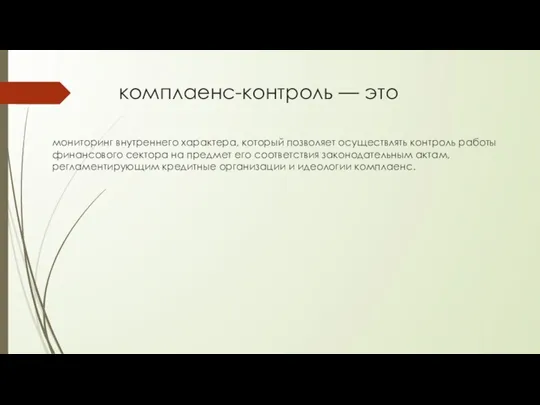 комплаенс-контроль — это

мониторинг внутреннего характера, который позволяет осуществлять контроль работы финансового сектора на предмет его соответствия законодательным актам, регламентирующим кредитные организации и идеологии комплаенс.